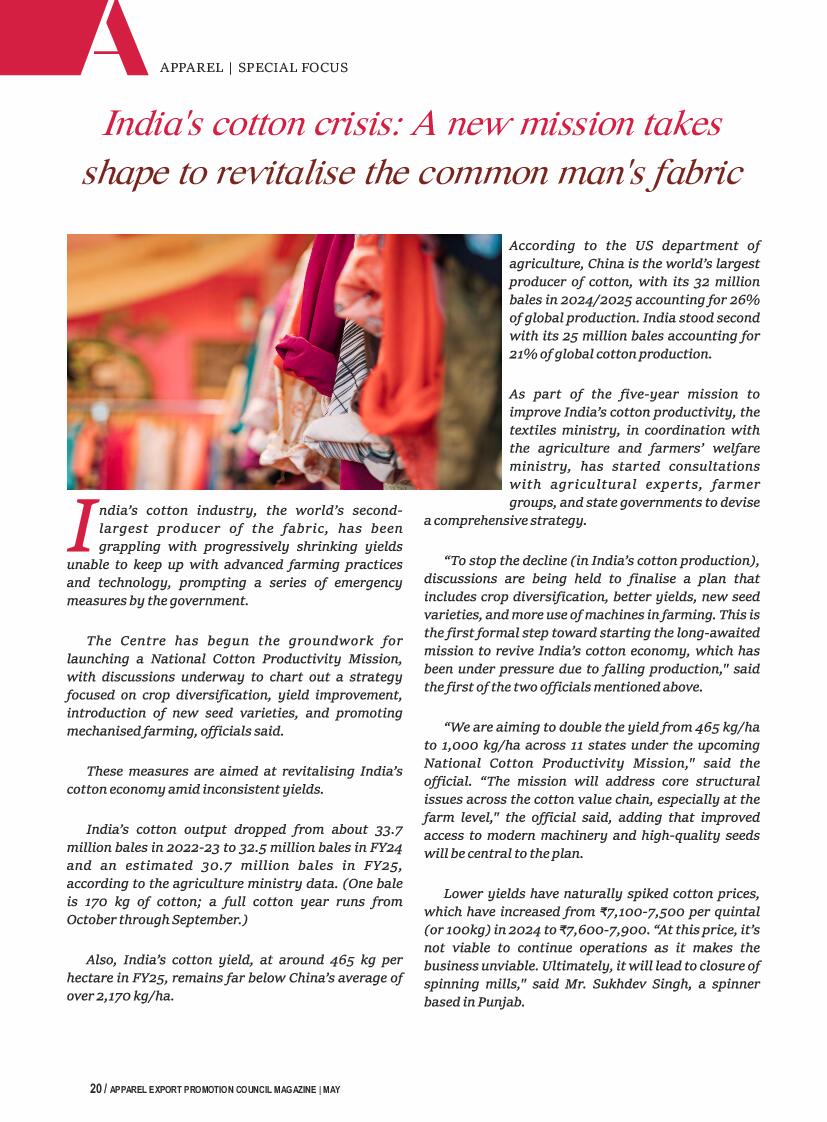 A

APPAREL | SPECIAL FOCUS

India's cotton crisis: A new mission takes shape to revitalise the common man's fabric

India's cotton industry, the world's second-largest producer of the fabric, has been grappling with progressively shrinking yields unable to keep up with advanced farming practices and technology, prompting a series of emergency measures by the government.

The Centre has begun the groundwork for launching a National Cotton Productivity Mission, with discussions underway to chart out a strategy focused on crop diversification, yield improvement, introduction of new seed varieties, and promoting mechanised farming, officials said.

These measures are aimed at revitalising India's cotton economy amid inconsistent yields.

India's cotton output dropped from about 33.7 million bales in 2022-23 to 32.5 million bales in FY24 and an estimated 30.7 million bales in FY25, according to the agriculture ministry data. (One bale is 170 kg of cotton; a full cotton year runs from October through September.)

Also, India's cotton yield, at around 465 kg per hectare in FY25, remains far below China's average of over 2,170 kg/ha.

According to the US department of agriculture, China is the world's largest producer of cotton, with its 32 million bales in 2024/2025 accounting for 26% of global production. India stood second with its 25 million bales accounting for 21% of global cotton production.

As part of the five-year mission to improve India's cotton productivity, the textiles ministry, in coordination with the agriculture and farmers' welfare ministry, has started consultations with agricultural experts, farmer groups, and state governments to devise a comprehensive strategy.

"To stop the decline (in India's cotton production), discussions are being held to finalise a plan that includes crop diversification, better yields, new seed varieties, and more use of machines in farming. This is the first formal step toward starting the long-awaited mission to revive India's cotton economy, which has been under pressure due to falling production," said the first of the two officials mentioned above.

"We are aiming to double the yield from 465 kg/ha to 1,000 kg/ha across 11 states under the upcoming National Cotton Productivity Mission," said the official. "The mission will address core structural issues across the cotton value chain, especially at the farm level," the official said, adding that improved access to modern machinery and high-quality seeds will be central to the plan.

Lower yields have naturally spiked cotton prices, which have increased from ₹7,100-7,500 per quintal (or 100kg) in 2024 to ₹7,600-7,900. "At this price, it's not viable to continue operations as it makes the business unviable. Ultimately, it will lead to closure of spinning mills," said Mr. Sukhdev Singh, a spinner based in Punjab.

20 / APPAREL EXPORT PROMOTION COUNCIL MAGAZINE | MAY